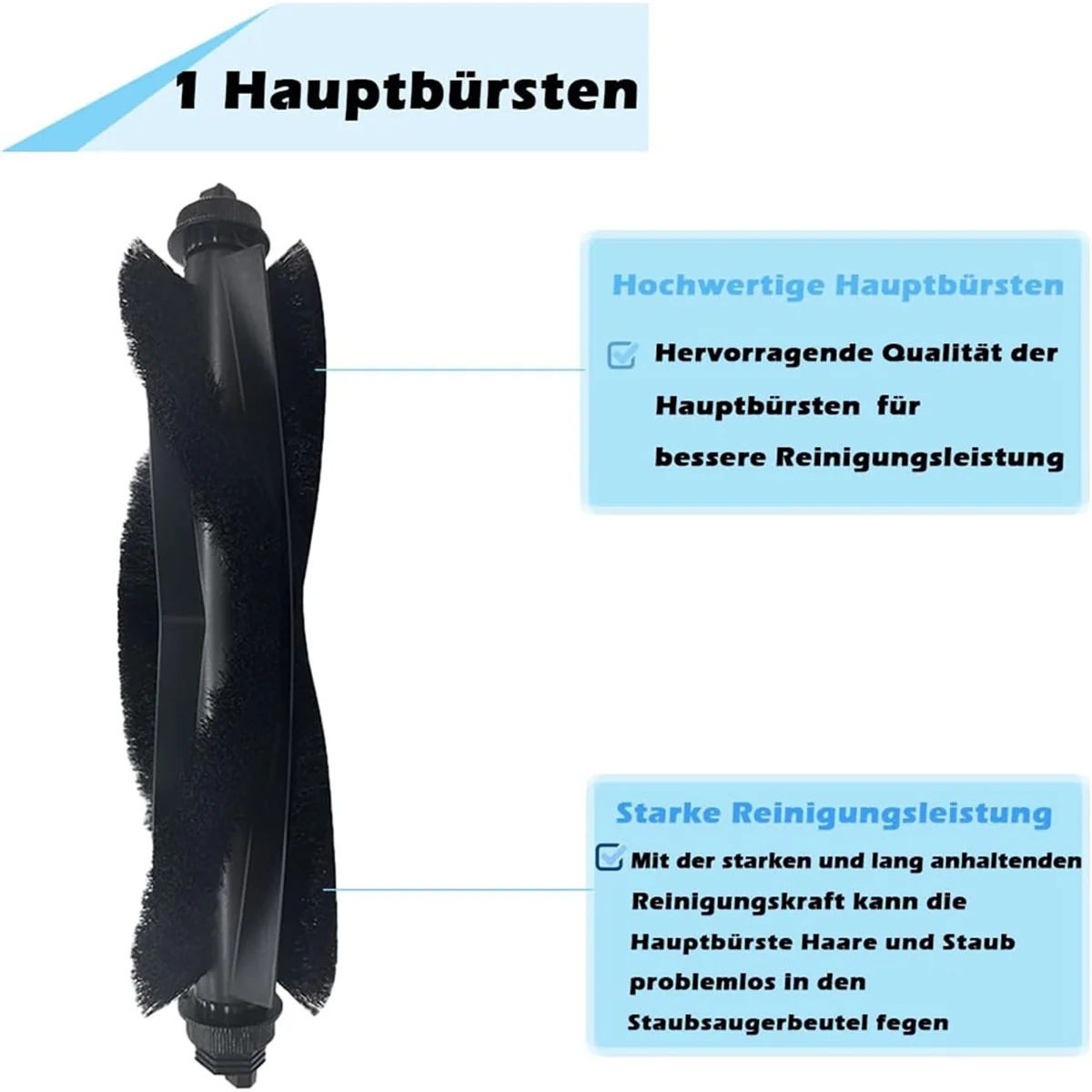 1 Hauptbürsten

Hochwertige Hauptbürsten

☑ Hervorragende Qualität der Hauptbürsten für bessere Reinigungsleistung

Starke Reinigungsleistung

☑ Mit der starken und lang anhaltenden Reinigungskraft kann die Hauptbürste Haare und Staub problemlos in den Staubsaugerbeutel fegen